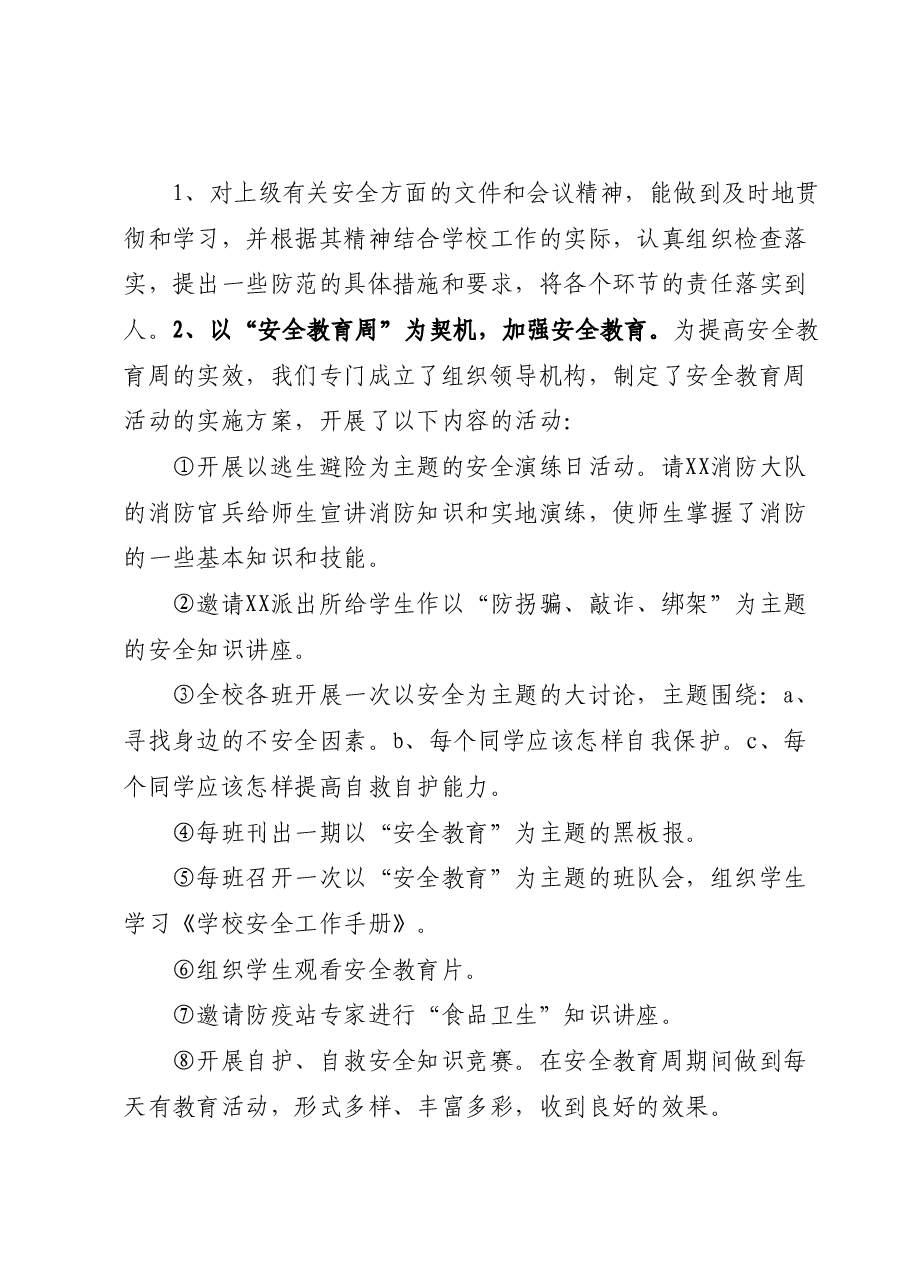 1、对上级有关安全方面的文件和会议精神，能做到及时地贯彻和学习，并根据其精神结合学校工作的实际，认真组织检查落实，提出一些防范的具体措施和要求，将各个环节的责任落实到人。2、以“安全教育周”为契机，加强安全教育。为提高安全教育周的实效，我们专门成立了组织领导机构，制定了安全教育周活动的实施方案，开展了以下内容的活动:

①开展以逃生避险为主题的安全演练日活动。请XX消防大队的消防官兵给师生宣讲消防知识和实地演练，使师生掌握了消防的一些基本知识和技能。

②邀请XX派出所给学生作以“防拐骗、敲诈、绑架”为主题的安全知识讲座。

③全校各班开展一次以安全为主题的大讨论，主题围绕：a、寻找身边的不安全因素。b、每个同学应该怎样自我保护。c、每个同学应该怎样提高自救自护能力。

④每班刊出一期以“安全教育”为主题的黑板报。

⑤每班召开一次以“安全教育”为主题的班队会，组织学生学习《学校安全工作手册》。

⑥组织学生观看安全教育片。

⑦邀请防疫站专家进行“食品卫生”知识讲座。

⑧开展自护、自救安全知识竞赛。在安全教育周期间做到每天有教育活动，形式多样、丰富多彩，收到良好的效果。